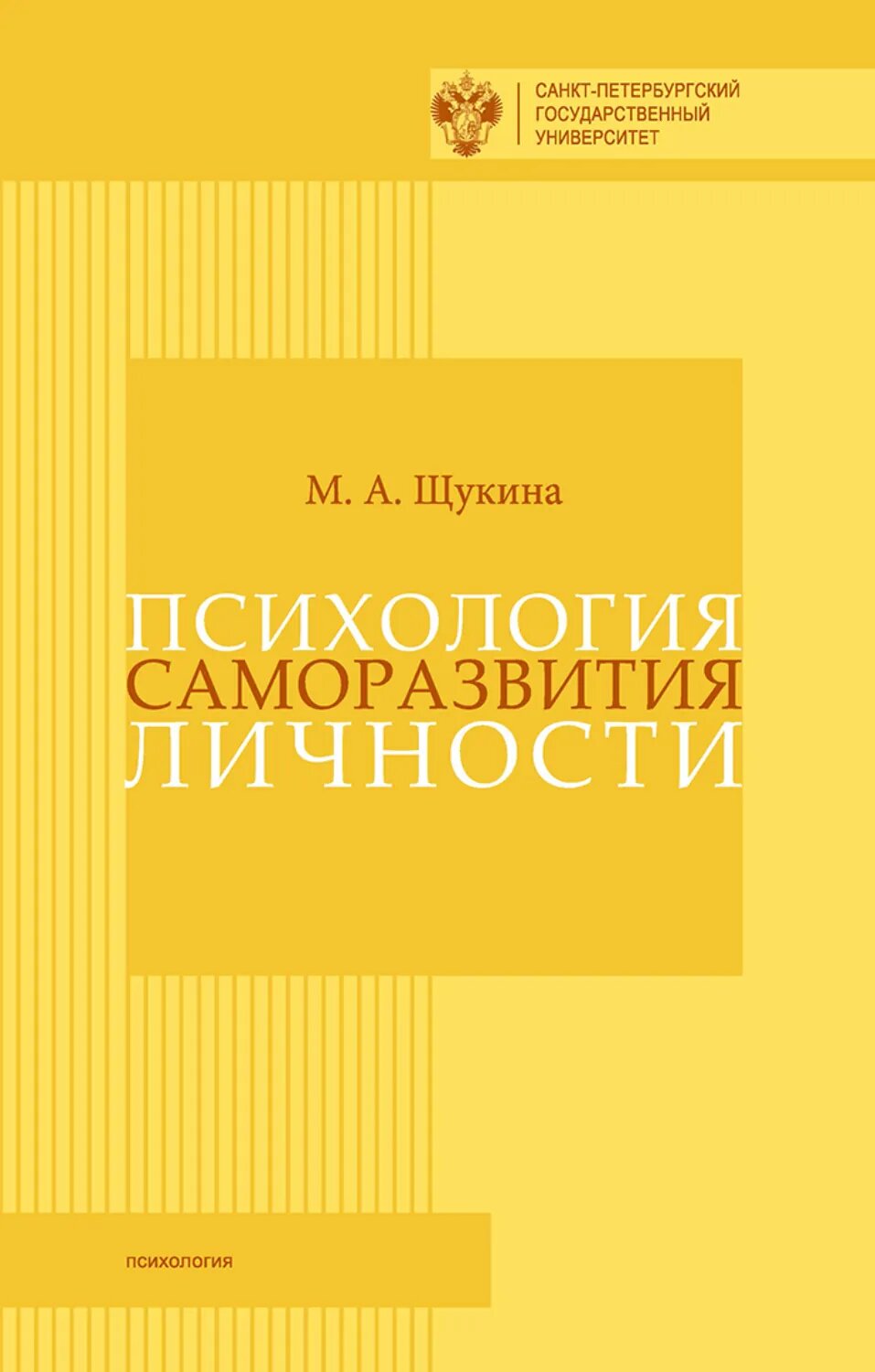 САНКТ-ПЕТЕРБУРГСКИЙ ГОСУДАРСТВЕННЫЙ УНИВЕРСИТЕТ

М. А. Щукина

ПСИХОЛОГИЯ САМОРАЗВИТИЯ ЛИЧНОСТИ

ПСИХОЛОГИЯ